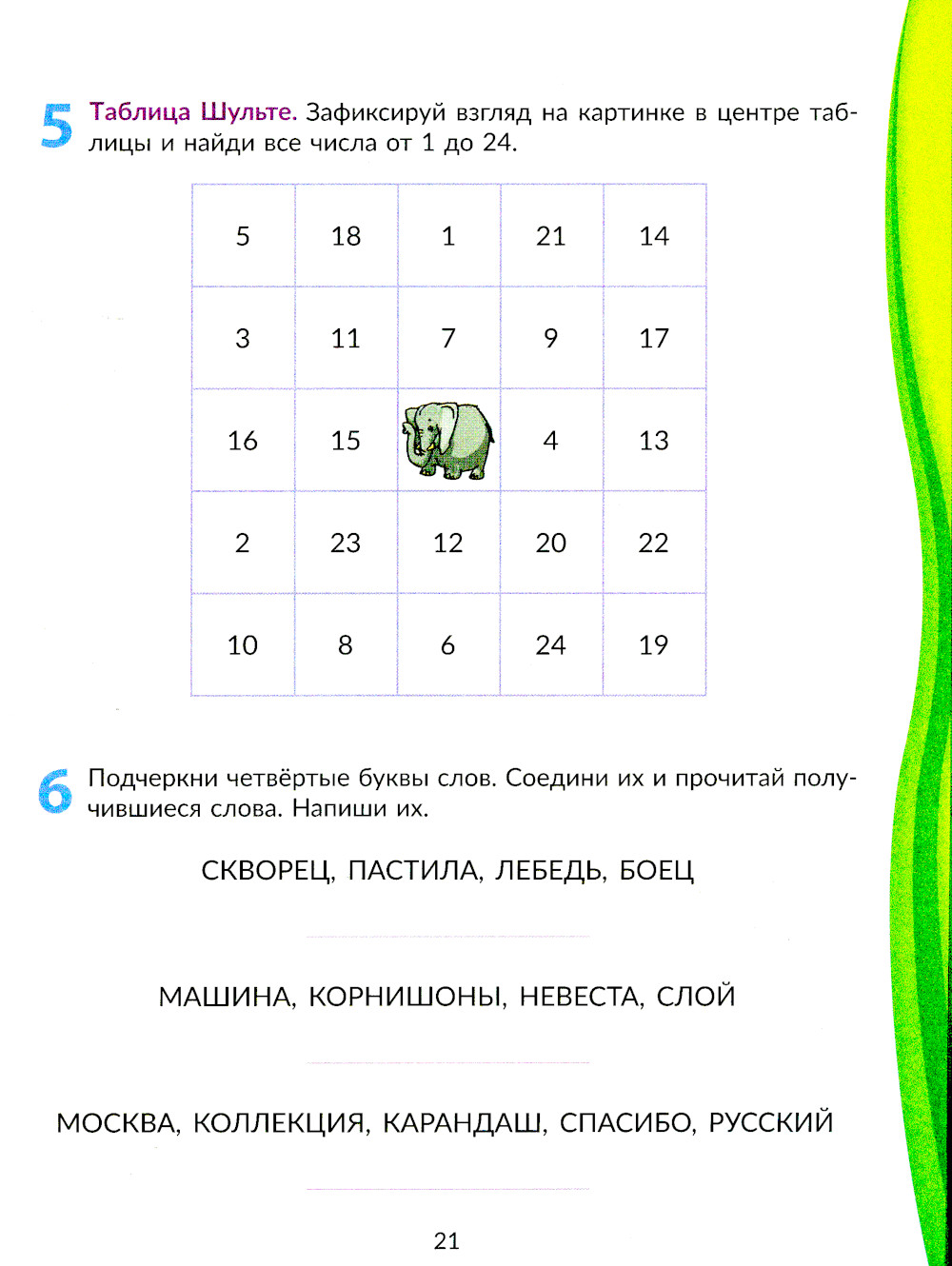 5 Таблица Шульте. Зафиксируй взгляд на картинке в центре таблицы и найди все числа от 1 до 24.

| 5 | 18 | 1 | 21 | 14 |
|---|---|---|---|---|
| 3 | 11 | 7 | 9 | 17 |
| 16 | 15 |  | 4 | 13 |
| 2 | 23 | 12 | 20 | 22 |
| 10 | 8 | 6 | 24 | 19 |

6 Подчеркни четвёртые буквы слов. Соедини их и прочитай получившиеся слова. Напиши их.

СКВОРЕЦ, ПАСТИЛА, ЛЕБЕДЬ, БОЕЦ

МАШИНА, КОРНИШОНЫ, НЕВЕСТА, СЛОЙ

МОСКВА, КОЛЛЕКЦИЯ, КАРАНДАШ, СПАСИБО, РУССКИЙ

21